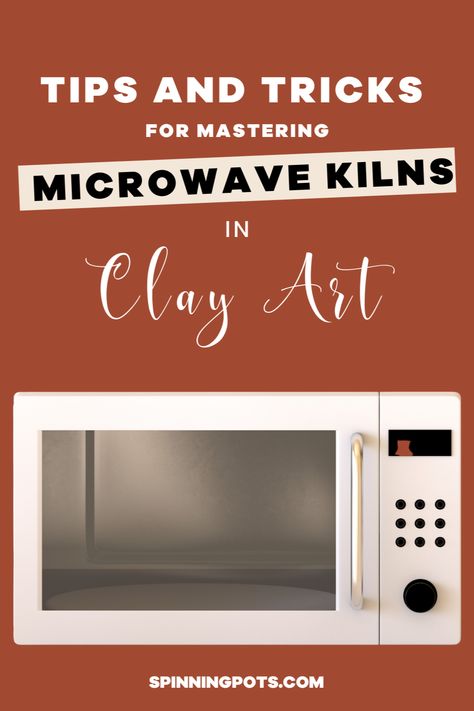 TIPS AND TRICKS
FOR MASTERING
MICROWAVE KILNS
IN
Clay Art

SPINNINGPOTS.COM